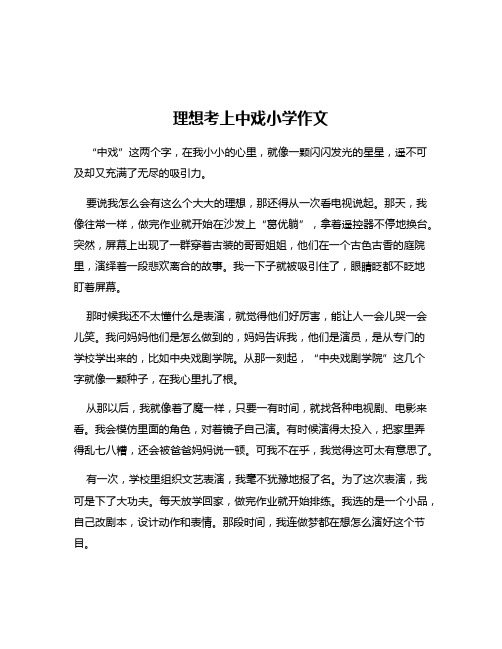 理想考上中戏小学作文

“中戏”这两个字，在我小小的心里，就像一颗闪闪发光的星星，遥不可及却又充满了无尽的吸引力。

要说我怎么会有这么个大大的理想，那还得从一次看电视说起。那天，我像往常一样，做完作业就开始在沙发上“葛优躺”，拿着遥控器不停地换台。突然，屏幕上出现了一群穿着古装的哥哥姐姐，他们在一个古色古香的庭院里，演绎着一段悲欢离合的故事。我一下子就被吸引住了，眼睛眨都不眨地盯着屏幕。

那时候我还不太懂什么是表演，就觉得他们好厉害，能让人一会儿哭一会儿笑。我问妈妈他们是怎么做到的，妈妈告诉我，他们是演员，是从专门的学校学出来的，比如中央戏剧学院。从那一刻起，“中央戏剧学院”这几个字就像一颗种子，在我心里扎了根。

从那以后，我就像着了魔一样，只要一有时间，就找各种电视剧、电影来看。我会模仿里面的角色，对着镜子自己演。有时候演得太投入，把家里弄得乱七八糟，还会被爸爸妈妈说一顿。可我不在乎，我觉得这可太有意思了。

有一次，学校里组织文艺表演，我毫不犹豫地报了名。为了这次表演，我可是下了大功夫。每天放学回家，做完作业就开始排练。我选的是一个小品，自己改剧本，设计动作和表情。那段时间，我连做梦都在想怎么演好这个节目。